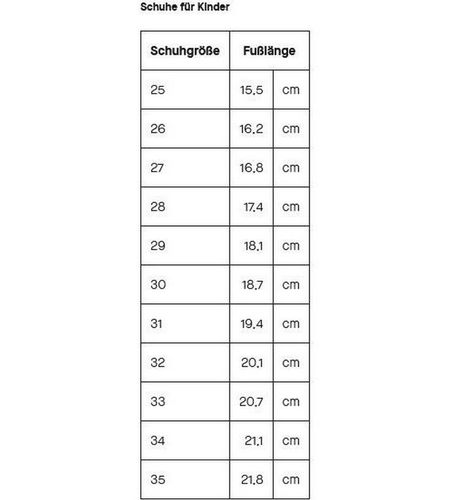 Schuhe für Kinder

| Schuhgröße | Fußlänge | |
|---|---|---|
| 25 | 15,5 | cm |
| 26 | 16,2 | cm |
| 27 | 16,8 | cm |
| 28 | 17,4 | cm |
| 29 | 18,1 | cm |
| 30 | 18,7 | cm |
| 31 | 19,4 | cm |
| 32 | 20,1 | cm |
| 33 | 20,7 | cm |
| 34 | 21,1 | cm |
| 35 | 21,8 | cm |